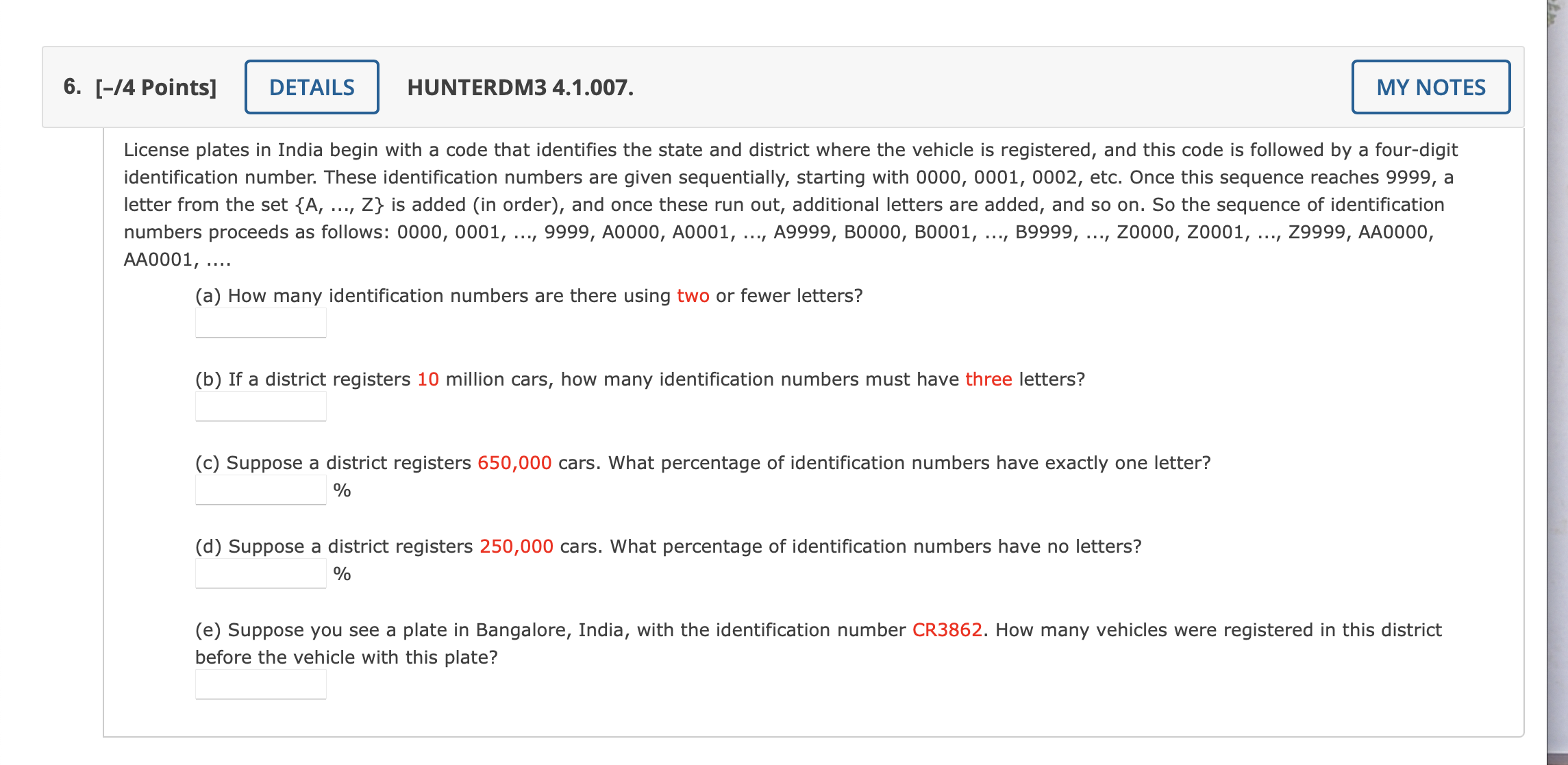 6. [–/4 Points] DETAILS HUNTERDM3 4.1.007. MY NOTES

License plates in India begin with a code that identifies the state and district where the vehicle is registered, and this code is followed by a four-digit identification number. These identification numbers are given sequentially, starting with 0000, 0001, 0002, etc. Once this sequence reaches 9999, a letter from the set {A, ..., Z} is added (in order), and once these run out, additional letters are added, and so on. So the sequence of identification numbers proceeds as follows: 0000, 0001, ..., 9999, A0000, A0001, ..., A9999, B0000, B0001, ..., B9999, ..., Z0000, Z0001, ..., Z9999, AA0000, AA0001, ....

(a) How many identification numbers are there using two or fewer letters?

(b) If a district registers 10 million cars, how many identification numbers must have three letters?

(c) Suppose a district registers 650,000 cars. What percentage of identification numbers have exactly one letter?
%

(d) Suppose a district registers 250,000 cars. What percentage of identification numbers have no letters?
%

(e) Suppose you see a plate in Bangalore, India, with the identification number CR3862. How many vehicles were registered in this district before the vehicle with this plate?